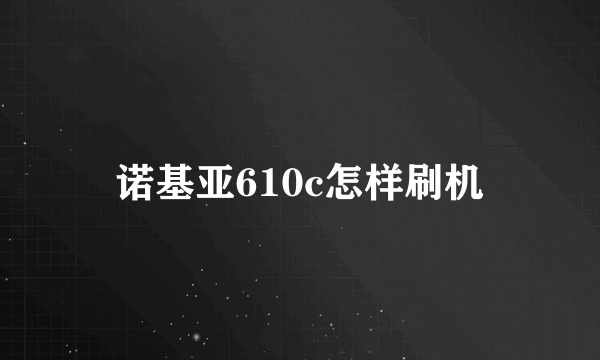 诺基亚610c怎样刷机